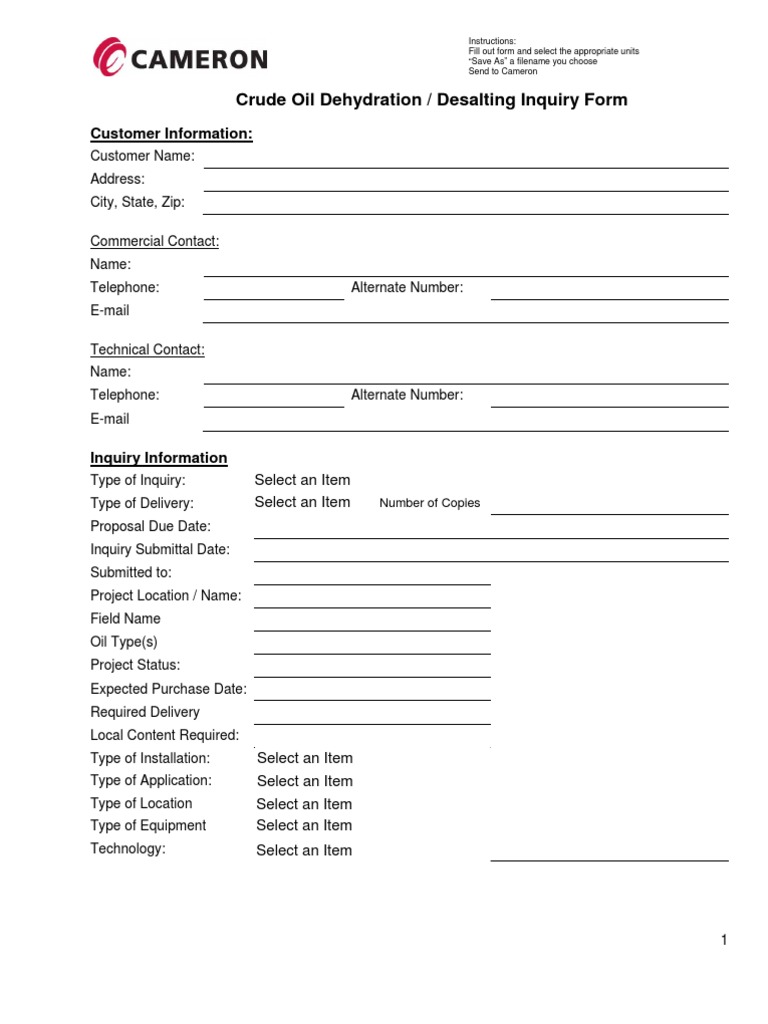 CAMERON

Instructions:
Fill out form and select the appropriate units
"Save As" a filename you choose
Send to Cameron

Crude Oil Dehydration / Desalting Inquiry Form

Customer Information:
Customer Name: ____
Address: ____
City, State, Zip: ____

Commercial Contact:
Name: ____
Telephone: ____ Alternate Number: ____
E-mail ____

Technical Contact:
Name: ____
Telephone: ____ Alternate Number: ____
E-mail ____

Inquiry Information
Type of Inquiry: Select an Item
Type of Delivery: Select an Item Number of Copies ____
Proposal Due Date: ____
Inquiry Submittal Date: ____
Submitted to: ____
Project Location / Name: ____
Field Name ____
Oil Type(s) ____
Project Status: ____
Expected Purchase Date: ____
Required Delivery ____
Local Content Required:
Type of Installation: Select an Item
Type of Application: Select an Item
Type of Location Select an Item
Type of Equipment Select an Item
Technology: Select an Item ____

1